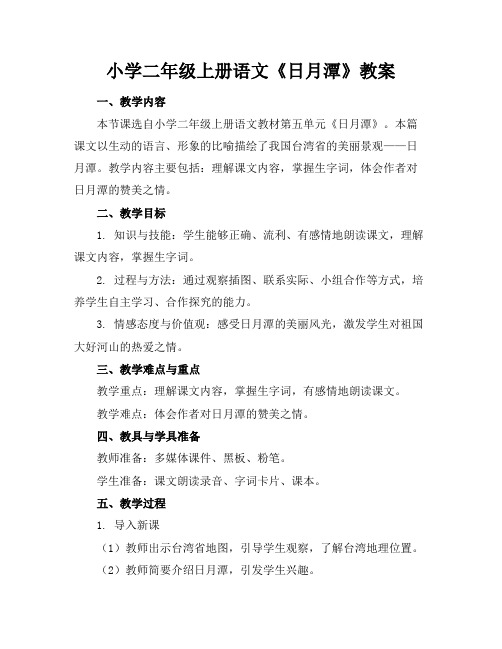 小学二年级上册语文《日月潭》教案

一、教学内容

本节课选自小学二年级上册语文教材第五单元《日月潭》。本篇课文以生动的语言、形象的比喻描绘了我国台湾省的美丽景观——日月潭。教学内容主要包括：理解课文内容，掌握生字词，体会作者对日月潭的赞美之情。

二、教学目标

1. 知识与技能：学生能够正确、流利、有感情地朗读课文，理解课文内容，掌握生字词。

2. 过程与方法：通过观察插图、联系实际、小组合作等方式，培养学生自主学习、合作探究的能力。

3. 情感态度与价值观：感受日月潭的美丽风光，激发学生对祖国大好河山的热爱之情。

三、教学难点与重点

教学重点：理解课文内容，掌握生字词，有感情地朗读课文。

教学难点：体会作者对日月潭的赞美之情。

四、教具与学具准备

教师准备：多媒体课件、黑板、粉笔。

学生准备：课文朗读录音、字词卡片、课本。

五、教学过程

1. 导入新课

（1）教师出示台湾省地图，引导学生观察，了解台湾地理位置。

（2）教师简要介绍日月潭，引发学生兴趣。